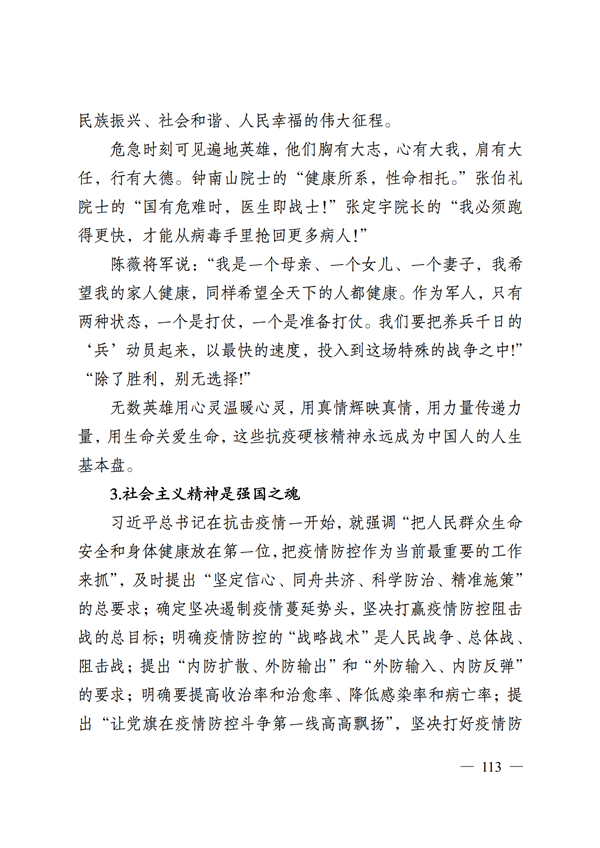 民族振兴、社会和谐、人民幸福的伟大征程。

危急时刻可见遍地英雄，他们胸有大志，心有大我，肩有大任，行有大德。钟南山院士的“健康所系，性命相托。”张伯礼院士的“国有危难时，医生即战士！”张定宇院长的“我必须跑得更快，才能从病毒手里抢回更多病人！”

陈薇将军说：“我是一个母亲、一个女儿、一个妻子，我希望我的家人健康，同样希望全天下的人都健康。作为军人，只有两种状态，一个是打仗，一个是准备打仗。我们要把养兵千日的‘兵’动员起来，以最快的速度，投入到这场特殊的战争之中!”“除了胜利，别无选择!”

无数英雄用心灵温暖心灵，用真情辉映真情，用力量传递力量，用生命关爱生命，这些抗疫硬核精神永远成为中国人的人生基本盘。

3.社会主义精神是强国之魂

习近平总书记在抗击疫情一开始，就强调“把人民群众生命安全和身体健康放在第一位，把疫情防控作为当前最重要的工作来抓”，及时提出“坚定信心、同舟共济、科学防治、精准施策”的总要求；确定坚决遏制疫情蔓延势头，坚决打赢疫情防控阻击战的总目标；明确疫情防控的“战略战术”是人民战争、总体战、阻击战；提出“内防扩散、外防输出”和“外防输入、内防反弹”的要求；明确要提高收治率和治愈率、降低感染率和病亡率；提出“让党旗在疫情防控斗争第一线高高飘扬”，坚决打好疫情防

— 113 —